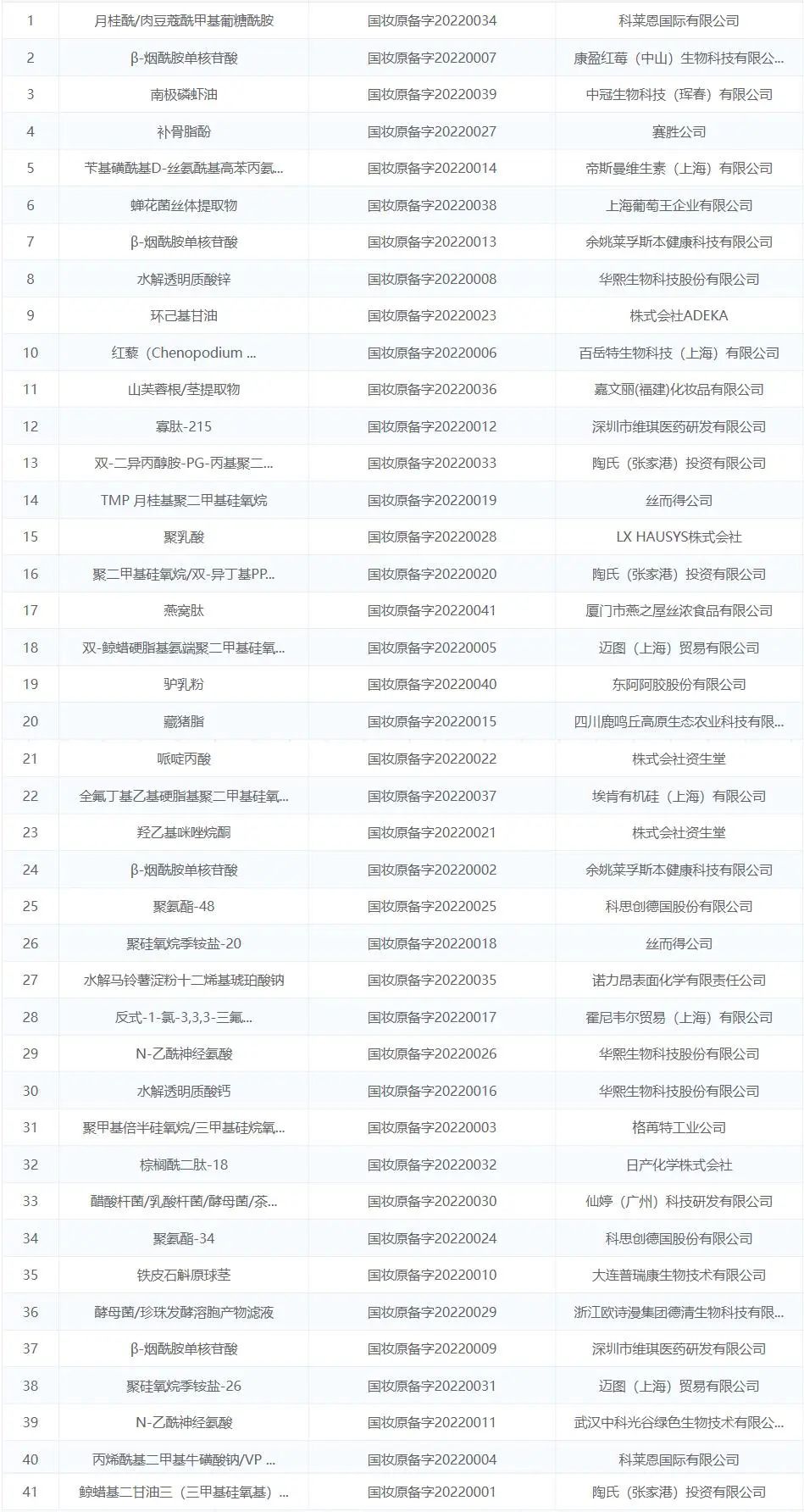 | 1 | 月桂酰/肉豆蔻酰甲基葡糖酰胺 | 国妆原备字20220034 | 科莱恩国际有限公司 |
|---|---|---|---|
| 2 | β-烟酰胺单核苷酸 | 国妆原备字20220007 | 康盈红莓（中山）生物科技有限公... |
| 3 | 南极磷虾油 | 国妆原备字20220039 | 中冠生物科技（珲春）有限公司 |
| 4 | 补骨脂酚 | 国妆原备字20220027 | 赛胜公司 |
| 5 | 苄基磺酰基D-丝氨酰基高苯丙氨... | 国妆原备字20220014 | 帝斯曼维生素（上海）有限公司 |
| 6 | 蝉花菌丝体提取物 | 国妆原备字20220038 | 上海葡萄王企业有限公司 |
| 7 | β-烟酰胺单核苷酸 | 国妆原备字20220013 | 余姚莱孚斯本健康科技有限公司 |
| 8 | 水解透明质酸锌 | 国妆原备字20220008 | 华熙生物科技股份有限公司 |
| 9 | 环己基甘油 | 国妆原备字20220023 | 株式会社ADEKA |
| 10 | 红藜（Chenopodium ... | 国妆原备字20220006 | 百岳特生物科技（上海）有限公司 |
| 11 | 山芙蓉根/茎提取物 | 国妆原备字20220036 | 嘉文丽(福建)化妆品有限公司 |
| 12 | 寡肽-215 | 国妆原备字20220012 | 深圳市维琪医药研发有限公司 |
| 13 | 双-二异丙醇胺-PG-丙基聚二... | 国妆原备字20220033 | 陶氏（张家港）投资有限公司 |
| 14 | TMP 月桂基聚二甲基硅氧烷 | 国妆原备字20220019 | 丝而得公司 |
| 15 | 聚乳酸 | 国妆原备字20220028 | LX HAUSYS株式会社 |
| 16 | 聚二甲基硅氧烷/双-异丁基PP... | 国妆原备字20220020 | 陶氏（张家港）投资有限公司 |
| 17 | 燕窝肽 | 国妆原备字20220041 | 厦门市燕之屋丝浓食品有限公司 |
| 18 | 双-鲸蜡硬脂基氨端聚二甲基硅氧... | 国妆原备字20220005 | 迈图（上海）贸易有限公司 |
| 19 | 驴乳粉 | 国妆原备字20220040 | 东阿阿胶股份有限公司 |
| 20 | 藏猪脂 | 国妆原备字20220015 | 四川鹿鸣丘高原生态农业科技有限... |
| 21 | 哌啶丙酸 | 国妆原备字20220022 | 株式会社资生堂 |
| 22 | 全氟丁基乙基硬脂基聚二甲基硅氧... | 国妆原备字20220037 | 埃肯有机硅（上海）有限公司 |
| 23 | 羟乙基咪唑烷酮 | 国妆原备字20220021 | 株式会社资生堂 |
| 24 | β-烟酰胺单核苷酸 | 国妆原备字20220002 | 余姚莱孚斯本健康科技有限公司 |
| 25 | 聚氨酯-48 | 国妆原备字20220025 | 科思创德国股份有限公司 |
| 26 | 聚硅氧烷季铵盐-20 | 国妆原备字20220018 | 丝而得公司 |
| 27 | 水解马铃薯淀粉十二烯基琥珀酸钠 | 国妆原备字20220035 | 诺力昂表面化学有限责任公司 |
| 28 | 反式-1-氯-3,3,3-三氟... | 国妆原备字20220017 | 霍尼韦尔贸易（上海）有限公司 |
| 29 | N-乙酰神经氨酸 | 国妆原备字20220026 | 华熙生物科技股份有限公司 |
| 30 | 水解透明质酸钙 | 国妆原备字20220016 | 华熙生物科技股份有限公司 |
| 31 | 聚甲基倍半硅氧烷/三甲基硅烷氧... | 国妆原备字20220003 | 格苒特工业公司 |
| 32 | 棕榈酰二肽-18 | 国妆原备字20220032 | 日产化学株式会社 |
| 33 | 醋酸杆菌/乳酸杆菌/酵母菌/茶... | 国妆原备字20220030 | 仙婷（广州）科技研发有限公司 |
| 34 | 聚氨酯-34 | 国妆原备字20220024 | 科思创德国股份有限公司 |
| 35 | 铁皮石斛原球茎 | 国妆原备字20220010 | 大连普瑞康生物技术有限公司 |
| 36 | 酵母菌/珍珠发酵溶胞产物滤液 | 国妆原备字20220029 | 浙江欧诗漫集团德清生物科技有限... |
| 37 | β-烟酰胺单核苷酸 | 国妆原备字20220009 | 深圳市维琪医药研发有限公司 |
| 38 | 聚硅氧烷季铵盐-26 | 国妆原备字20220031 | 迈图（上海）贸易有限公司 |
| 39 | N-乙酰神经氨酸 | 国妆原备字20220011 | 武汉中科光谷绿色生物技术有限公... |
| 40 | 丙烯酰基二甲基牛磺酸钠/VP ... | 国妆原备字20220004 | 科莱恩国际有限公司 |
| 41 | 鲸蜡基二甘油三（三甲基硅氧基）... | 国妆原备字20220001 | 陶氏（张家港）投资有限公司 |